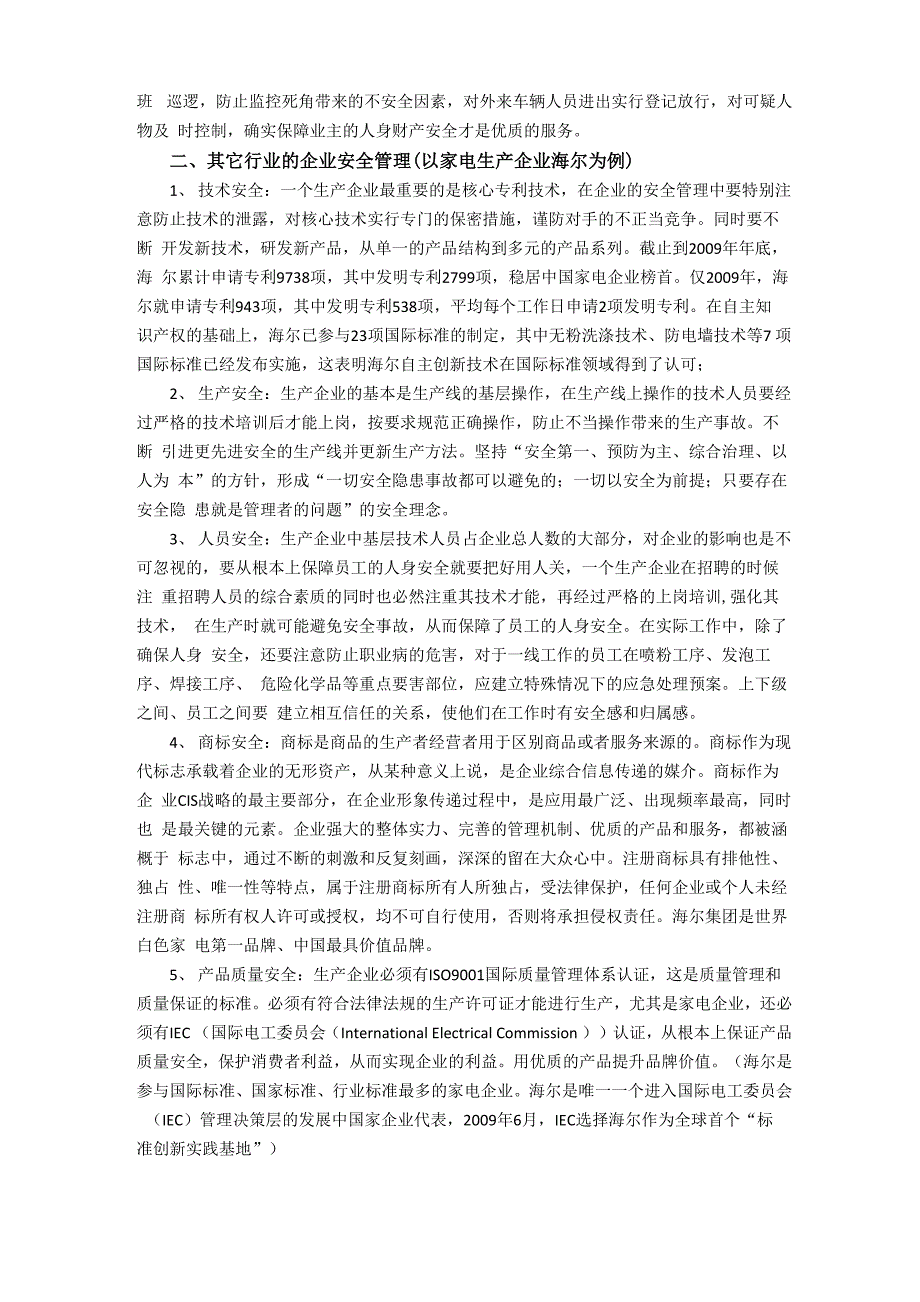 班 巡逻，防止监控死角带来的不安全因素，对外来车辆人员进出实行登记放行，对可疑人物及 时控制，确实保障业主的人身财产安全才是优质的服务。

二、其它行业的企业安全管理(以家电生产企业海尔为例)

1、 技术安全：一个生产企业最重要的是核心专利技术，在企业的安全管理中要特别注意防止技术的泄露，对核心技术实行专门的保密措施，谨防对手的不正当竞争。同时要不断 开发新技术，研发新产品，从单一的产品结构到多元的产品系列。截止到2009年年底，海 尔累计申请专利9738项，其中发明专利2799项，稳居中国家电企业榜首。仅2009年，海尔就申请专利943项，其中发明专利538项，平均每个工作日申请2项发明专利。在自主知识产权的基础上，海尔已参与23项国际标准的制定，其中无粉洗涤技术、防电墙技术等7 项国际标准已经发布实施，这表明海尔自主创新技术在国际标准领域得到了认可；

2、 生产安全：生产企业的基本是生产线的基层操作，在生产线上操作的技术人员要经过严格的技术培训后才能上岗，按要求规范正确操作，防止不当操作带来的生产事故。不断 引进更先进安全的生产线并更新生产方法。坚持“安全第一、预防为主、综合治理、以人为 本”的方针，形成“一切安全隐患事故都可以避免的；一切以安全为前提；只要存在安全隐 患就是管理者的问题”的安全理念。

3、 人员安全：生产企业中基层技术人员占企业总人数的大部分，对企业的影响也是不可忽视的，要从根本上保障员工的人身安全就要把好用人关，一个生产企业在招聘的时候注 重招聘人员的综合素质的同时也必然注重其技术才能，再经过严格的上岗培训,强化其技术， 在生产时就可能避免安全事故，从而保障了员工的人身安全。在实际工作中，除了确保人身 安全，还要注意防止职业病的危害，对于一线工作的员工在喷粉工序、发泡工序、焊接工序、 危险化学品等重点要害部位，应建立特殊情况下的应急处理预案。上下级之间、员工之间要 建立相互信任的关系，使他们在工作时有安全感和归属感。

4、 商标安全：商标是商品的生产者经营者用于区别商品或者服务来源的。商标作为现代标志承载着企业的无形资产，从某种意义上说，是企业综合信息传递的媒介。商标作为企 业CIS战略的最主要部分，在企业形象传递过程中，是应用最广泛、出现频率最高，同时也 是最关键的元素。企业强大的整体实力、完善的管理机制、优质的产品和服务，都被涵概于 标志中，通过不断的刺激和反复刻画，深深的留在大众心中。注册商标具有排他性、独占 性、唯一性等特点，属于注册商标所有人所独占，受法律保护，任何企业或个人未经注册商 标所有权人许可或授权，均不可自行使用，否则将承担侵权责任。海尔集团是世界白色家 电第一品牌、中国最具价值品牌。

5、 产品质量安全：生产企业必须有ISO9001国际质量管理体系认证，这是质量管理和质量保证的标准。必须有符合法律法规的生产许可证才能进行生产，尤其是家电企业，还必须有IEC （国际电工委员会（International Electrical Commission ））认证，从根本上保证产品质量安全，保护消费者利益，从而实现企业的利益。用优质的产品提升品牌价值。（海尔是参与国际标准、国家标准、行业标准最多的家电企业。海尔是唯一一个进入国际电工委员会（IEC）管理决策层的发展中国家企业代表，2009年6月，IEC选择海尔作为全球首个“标准创新实践基地”）